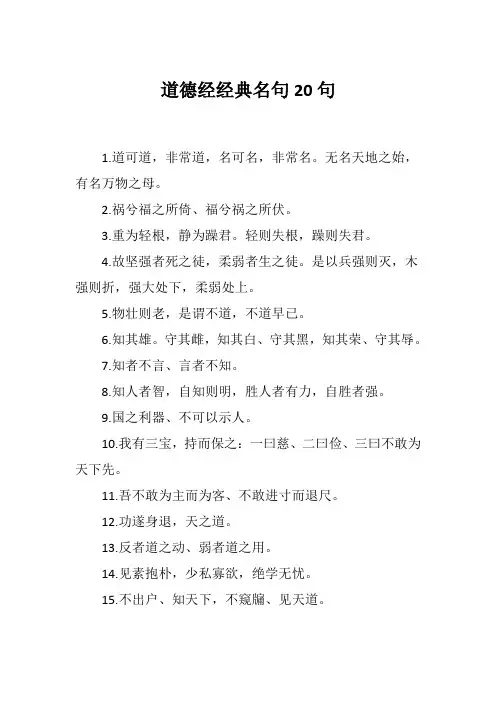 道德经经典名句 20 句

1.道可道，非常道，名可名，非常名。无名天地之始，有名万物之母。

2.祸兮福之所倚、福兮祸之所伏。

3.重为轻根，静为躁君。轻则失根，躁则失君。

4.故坚强者死之徒，柔弱者生之徒。是以兵强则灭，木强则折，强大处下，柔弱处上。

5.物壮则老，是谓不道，不道早已。

6.知其雄。守其雌，知其白、守其黑，知其荣、守其辱。

7.知者不言、言者不知。

8.知人者智，自知则明，胜人者有力，自胜者强。

9.国之利器、不可以示人。

10.我有三宝，持而保之：一曰慈、二曰俭、三曰不敢为天下先。

11.吾不敢为主而为客、不敢进寸而退尺。

12.功遂身退，天之道。

13.反者道之动、弱者道之用。

14.见素抱朴，少私寡欲，绝学无忧。

15.不出户、知天下，不窥牖、见天道。